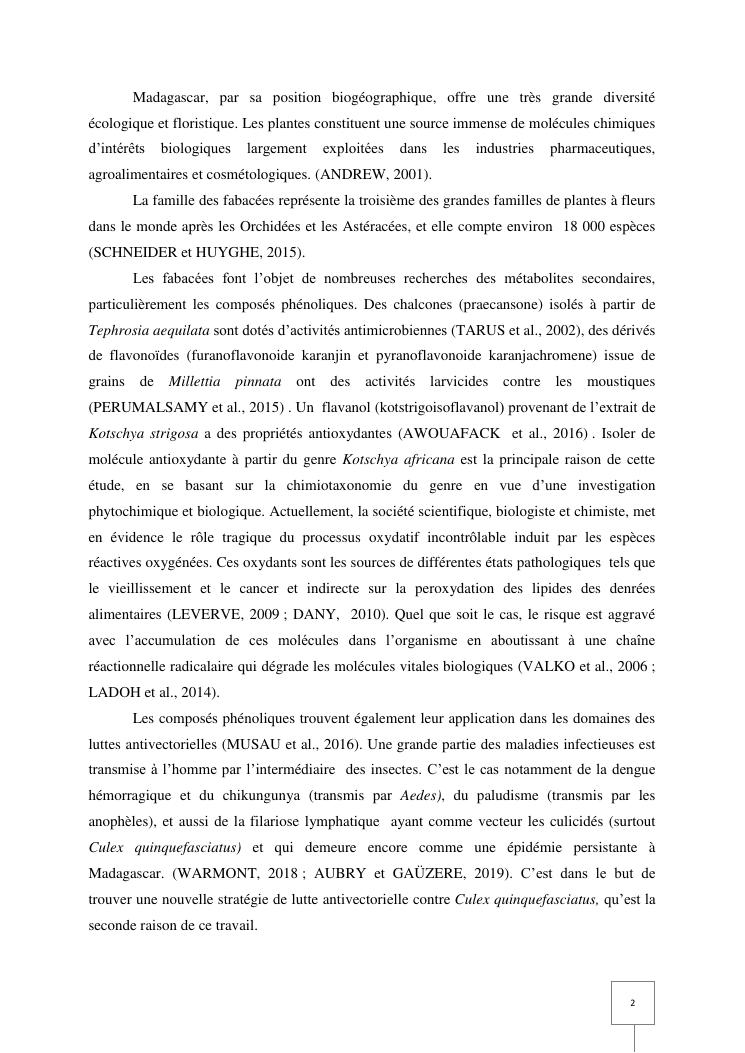 Madagascar, par sa position biogéographique, offre une très grande diversité écologique et floristique. Les plantes constituent une source immense de molécules chimiques d'intérêts biologiques largement exploitées dans les industries pharmaceutiques, agroalimentaires et cosmétologiques. (ANDREW, 2001).

La famille des fabacées représente la troisième des grandes familles de plantes à fleurs dans le monde après les Orchidées et les Astéracées, et elle compte environ 18 000 espèces (SCHNEIDER et HUYGHE, 2015).

Les fabacées font l'objet de nombreuses recherches des métabolites secondaires, particulièrement les composés phénoliques. Des chalcones (praecansone) isolés à partir de Tephrosia aequilata sont dotés d'activités antimicrobiennes (TARUS et al., 2002), des dérivés de flavonoïdes (furanoflavonoide karanjin et pyranoflavonoide karanjachromene) issue de grains de Millettia pinnata ont des activités larvicides contre les moustiques (PERUMALSAMY et al., 2015) . Un flavanol (kotstrigoisoflavanol) provenant de l'extrait de Kotschya strigosa a des propriétés antioxydantes (AWOUAFACK et al., 2016) . Isoler de molécule antioxydante à partir du genre Kotschya africana est la principale raison de cette étude, en se basant sur la chimiotaxonomie du genre en vue d'une investigation phytochimique et biologique. Actuellement, la société scientifique, biologiste et chimiste, met en évidence le rôle tragique du processus oxydatif incontrôlable induit par les espèces réactives oxygénées. Ces oxydants sont les sources de différentes états pathologiques tels que le vieillissement et le cancer et indirecte sur la peroxydation des lipides des denrées alimentaires (LEVERVE, 2009 ; DANY, 2010). Quel que soit le cas, le risque est aggravé avec l'accumulation de ces molécules dans l'organisme en aboutissant à une chaîne réactionnelle radicalaire qui dégrade les molécules vitales biologiques (VALKO et al., 2006 ; LADOH et al., 2014).

Les composés phénoliques trouvent également leur application dans les domaines des luttes antivectorielles (MUSAU et al., 2016). Une grande partie des maladies infectieuses est transmise à l'homme par l'intermédiaire des insectes. C'est le cas notamment de la dengue hémorragique et du chikungunya (transmis par Aedes), du paludisme (transmis par les anophèles), et aussi de la filariose lymphatique ayant comme vecteur les culicidés (surtout Culex quinquefasciatus) et qui demeure encore comme une épidémie persistante à Madagascar. (WARMONT, 2018 ; AUBRY et GAÜZERE, 2019). C'est dans le but de trouver une nouvelle stratégie de lutte antivectorielle contre Culex quinquefasciatus, qu'est la seconde raison de ce travail.

2